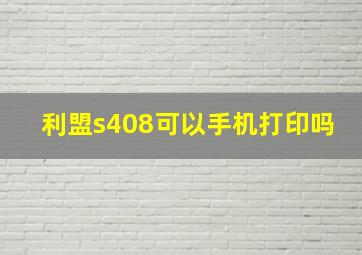 利盟s408可以手机打印吗